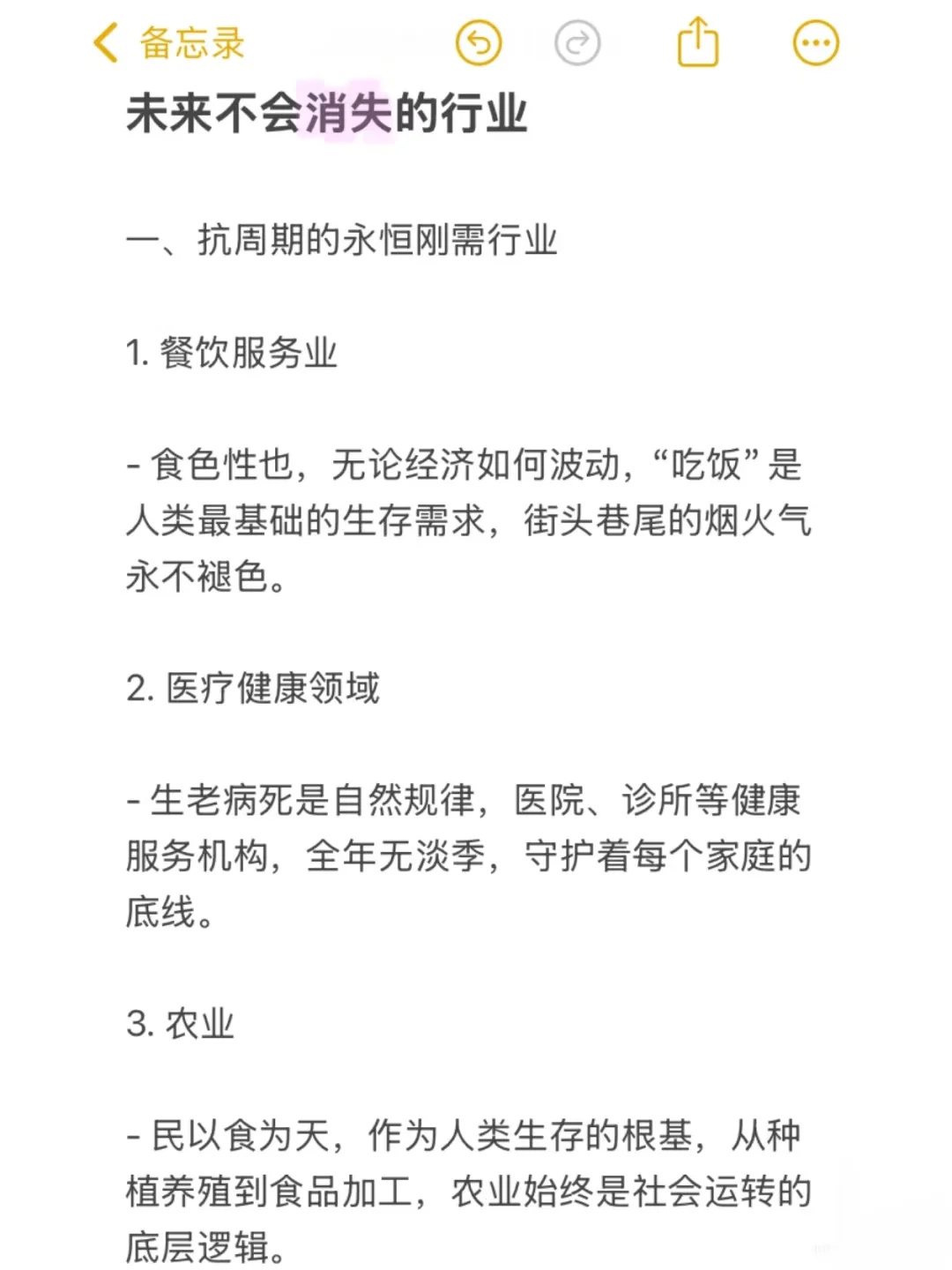 备忘录

未来不会消失的行业

一、抗周期的永恒刚需行业

1. 餐饮服务业

- 食色性也，无论经济如何波动，“吃饭”是人类最基础的生存需求，街头巷尾的烟火气永不褪色。

2. 医疗健康领域

- 生老病死是自然规律，医院、诊所等健康服务机构，全年无淡季，守护着每个家庭的底线。

3. 农业

- 民以食为天，作为人类生存的根基，从种植养殖到食品加工，农业始终是社会运转的底层逻辑。